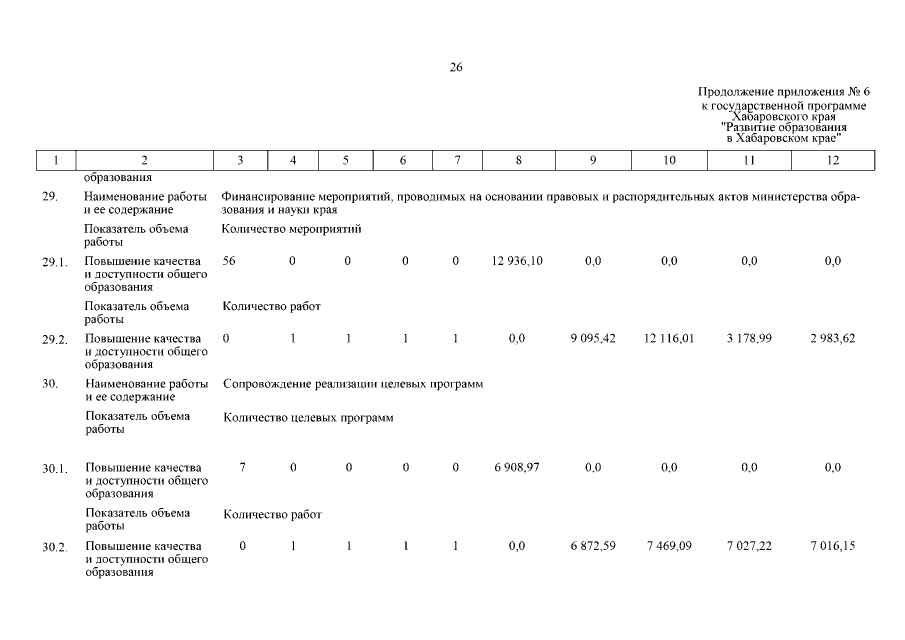 26

Продолжение приложения № 6
к государственной программе
Хабаровского края
"Развитие образования
в Хабаровском крае"

| 1 | 2 | 3 | 4 | 5 | 6 | 7 | 8 | 9 | 10 | 11 | 12 |
|---|---|---|---|---|---|---|---|---|---|---|---|
| | образования | | | | | | | | | | |
| 29. | Наименование работы и ее содержание | Финансирование мероприятий, проводимых на основании правовых и распорядительных актов министерства образования и науки края | | | | | | | | | |
| | Показатель объема работы | Количество мероприятий | | | | | | | | | |
| 29.1. | Повышение качества и доступности общего образования | 56 | 0 | 0 | 0 | 0 | 12 936,10 | 0,0 | 0,0 | 0,0 | 0,0 |
| | Показатель объема работы | Количество работ | | | | | | | | | |
| 29.2. | Повышение качества и доступности общего образования | 0 | 1 | 1 | 1 | 1 | 0,0 | 9 095,42 | 12 116,01 | 3 178,99 | 2 983,62 |
| 30. | Наименование работы и ее содержание | Сопровождение реализации целевых программ | | | | | | | | | |
| | Показатель объема работы | Количество целевых программ | | | | | | | | | |
| 30.1. | Повышение качества и доступности общего образования | 7 | 0 | 0 | 0 | 0 | 6 908,97 | 0,0 | 0,0 | 0,0 | 0,0 |
| | Показатель объема работы | Количество работ | | | | | | | | | |
| 30.2. | Повышение качества и доступности общего образования | 0 | 1 | 1 | 1 | 1 | 0,0 | 6 872,59 | 7 469,09 | 7 027,22 | 7 016,15 |